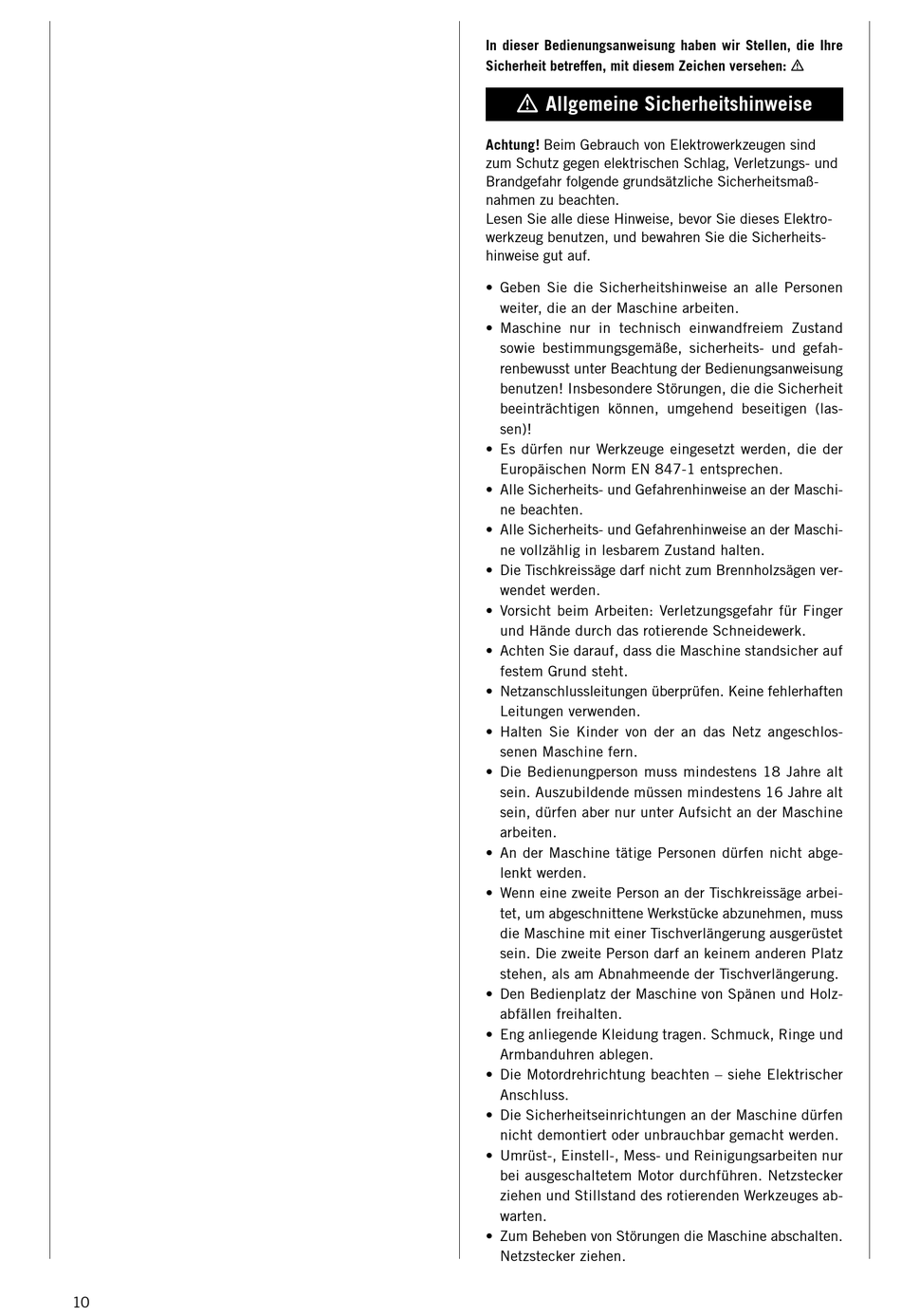 In dieser Bedienungsanweisung haben wir Stellen, die Ihre Sicherheit betreffen, mit diesem Zeichen versehen: ⚠

⚠ Allgemeine Sicherheitshinweise

Achtung! Beim Gebrauch von Elektrowerkzeugen sind zum Schutz gegen elektrischen Schlag, Verletzungs- und Brandgefahr folgende grundsätzliche Sicherheitsmaßnahmen zu beachten.
Lesen Sie alle diese Hinweise, bevor Sie dieses Elektrowerkzeug benutzen, und bewahren Sie die Sicherheitshinweise gut auf.

• Geben Sie die Sicherheitshinweise an alle Personen weiter, die an der Maschine arbeiten.
• Maschine nur in technisch einwandfreiem Zustand sowie bestimmungsgemäße, sicherheits- und gefahrenbewusst unter Beachtung der Bedienungsanweisung benutzen! Insbesondere Störungen, die die Sicherheit beeinträchtigen können, umgehend beseitigen (lassen)!
• Es dürfen nur Werkzeuge eingesetzt werden, die der Europäischen Norm EN 847-1 entsprechen.
• Alle Sicherheits- und Gefahrenhinweise an der Maschine beachten.
• Alle Sicherheits- und Gefahrenhinweise an der Maschine vollzählig in lesbarem Zustand halten.
• Die Tischkreissäge darf nicht zum Brennholzsägen verwendet werden.
• Vorsicht beim Arbeiten: Verletzungsgefahr für Finger und Hände durch das rotierende Schneidewerk.
• Achten Sie darauf, dass die Maschine standsicher auf festem Grund steht.
• Netzanschlussleitungen überprüfen. Keine fehlerhaften Leitungen verwenden.
• Halten Sie Kinder von der an das Netz angeschlossenen Maschine fern.
• Die Bedienungperson muss mindestens 18 Jahre alt sein. Auszubildende müssen mindestens 16 Jahre alt sein, dürfen aber nur unter Aufsicht an der Maschine arbeiten.
• An der Maschine tätige Personen dürfen nicht abgelenkt werden.
• Wenn eine zweite Person an der Tischkreissäge arbeitet, um abgeschnittene Werkstücke abzunehmen, muss die Maschine mit einer Tischverlängerung ausgerüstet sein. Die zweite Person darf an keinem anderen Platz stehen, als am Abnahmeende der Tischverlängerung.
• Den Bedienplatz der Maschine von Spänen und Holzabfällen freihalten.
• Eng anliegende Kleidung tragen. Schmuck, Ringe und Armbanduhren ablegen.
• Die Motordrehrichtung beachten – siehe Elektrischer Anschluss.
• Die Sicherheitseinrichtungen an der Maschine dürfen nicht demontiert oder unbrauchbar gemacht werden.
• Umrüst-, Einstell-, Mess- und Reinigungsarbeiten nur bei ausgeschaltetem Motor durchführen. Netzstecker ziehen und Stillstand des rotierenden Werkzeuges abwarten.
• Zum Beheben von Störungen die Maschine abschalten. Netzstecker ziehen.

10